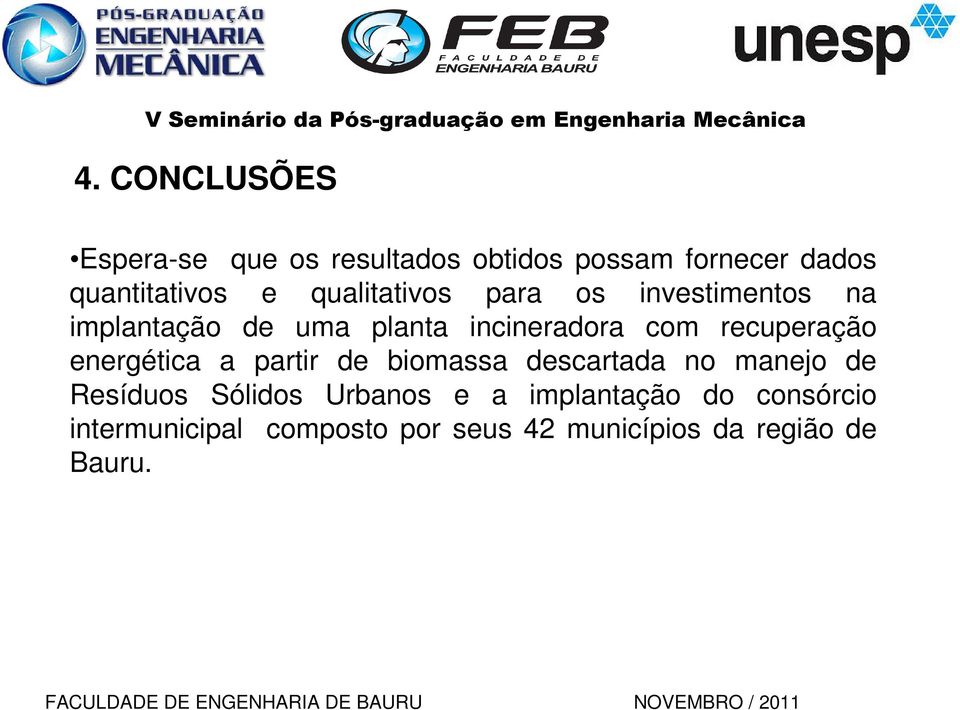 PÓS-GRADUAÇÃO ENGENHARIA MECÂNICA

FEB FACULDADE DE ENGENHARIA BAURU

unesp

V Seminário da Pós-graduação em Engenharia Mecânica

4. CONCLUSÕES

•Espera-se que os resultados obtidos possam fornecer dados quantitativos e qualitativos para os investimentos na implantação de uma planta incineradora com recuperação energética a partir de biomassa descartada no manejo de Resíduos Sólidos Urbanos e a implantação do consórcio intermunicipal composto por seus 42 municípios da região de Bauru.

FACULDADE DE ENGENHARIA DE BAURU

NOVEMBRO / 2011